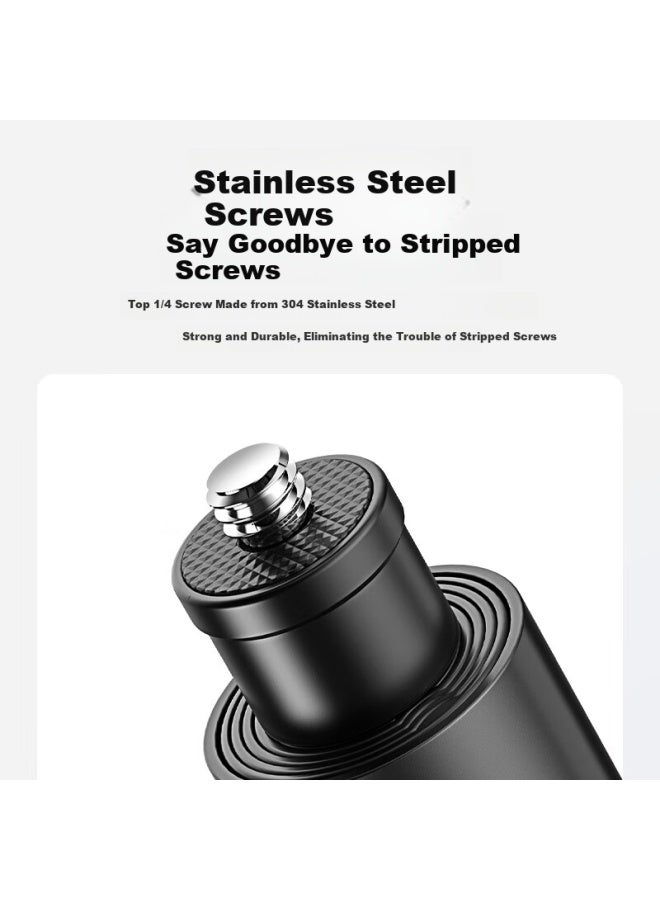 Stainless Steel Screws

Say Goodbye to Stripped Screws

Top 1/4 Screw Made from 304 Stainless Steel

Strong and Durable, Eliminating the Trouble of Stripped Screws